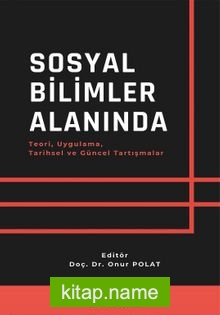 SOSYAL BİLİMLER ALANINDA

Teori, Uygulama, Tarihsel ve Güncel Tartışmalar

Editör
Doç. Dr. Onur POLAT

kitap.name